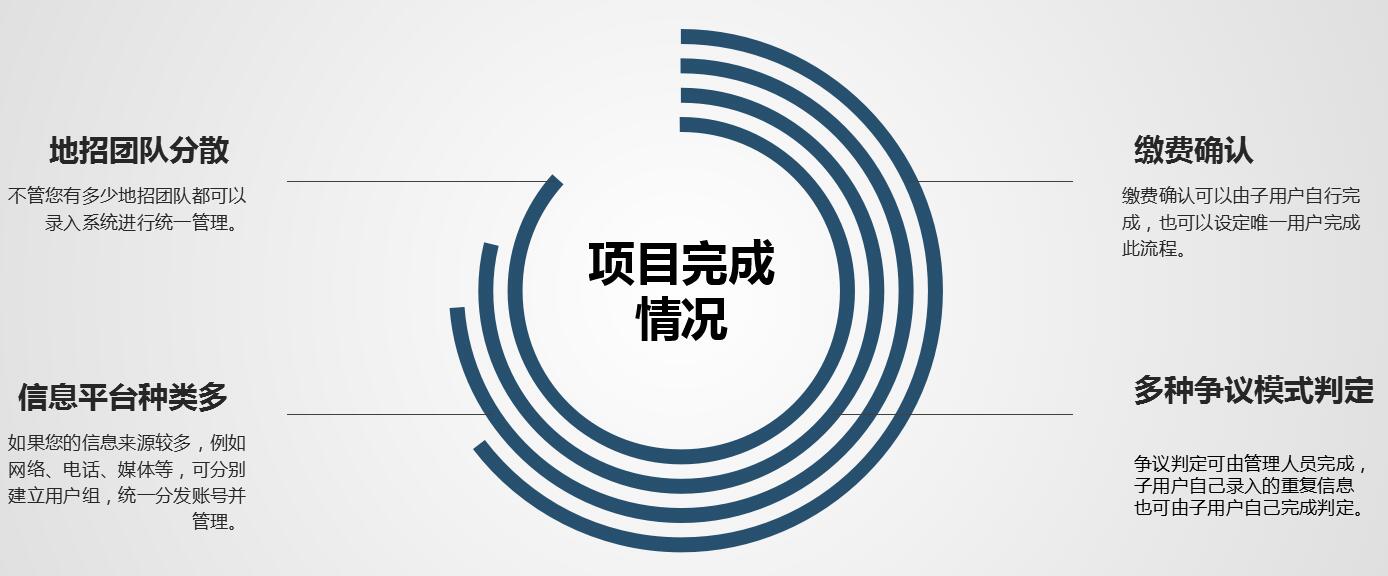 地招团队分散

不管您有多少地招团队都可以录入系统进行统一管理。

信息平台种类多

如果您的信息来源较多，例如网络、电话、媒体等，可分别建立用户组，统一分发账号并管理。

项目完成情况

缴费确认

缴费确认可以由子用户自行完成，也可以设定唯一用户完成此流程。

多种争议模式判定

争议判定可由管理人员完成，子用户自己录入的重复信息也可由子用户自己完成判定。